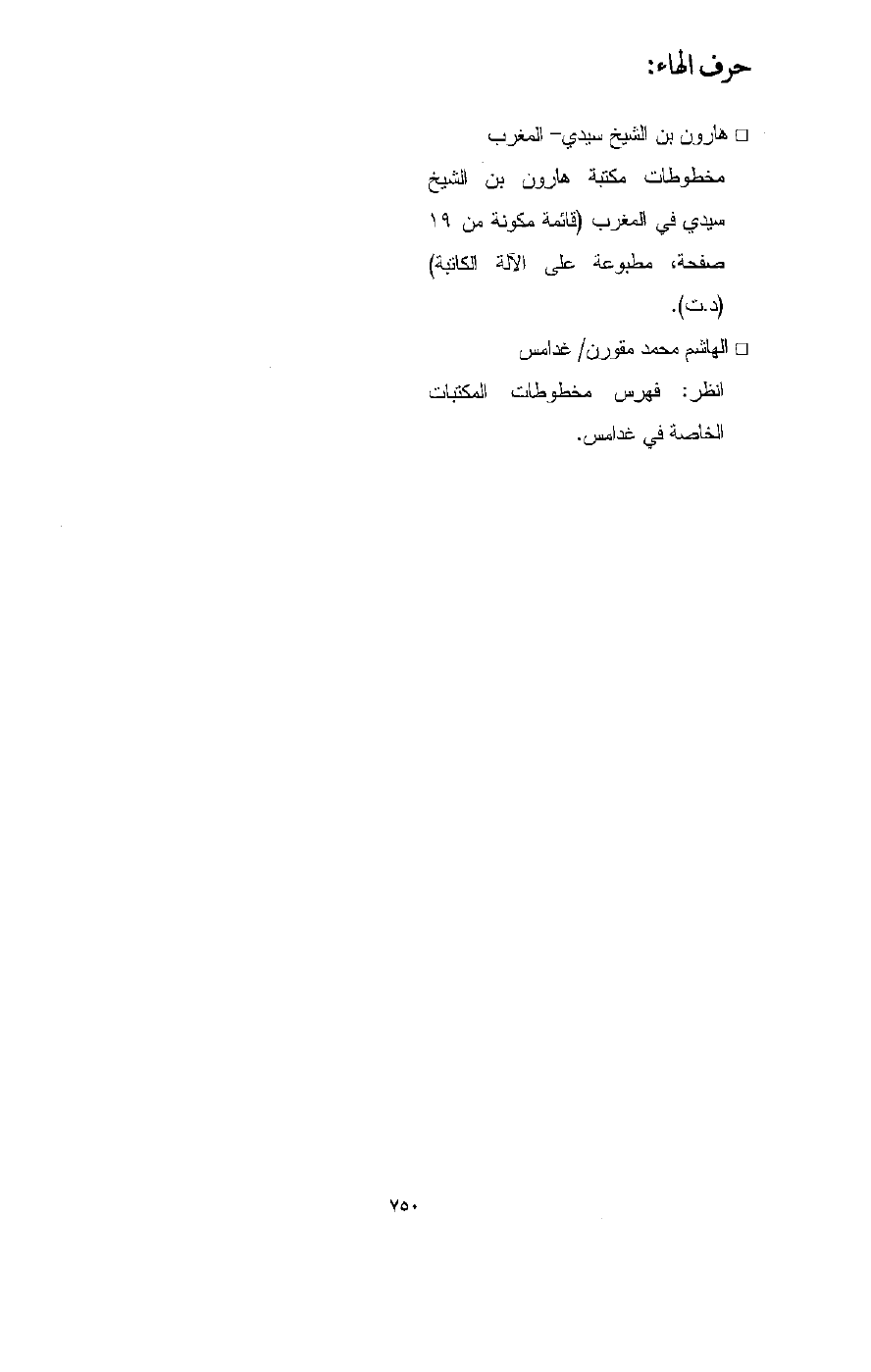 حرف الهاء:

□ هارون بن الشيخ سيدي- المغرب

مخطوطات مكتبة هارون بن الشيخ سيدي في المغرب (قائمة مكونة من ١٩ صفحة، مطبوعة على الآلة الكاتبة) (د.ت).

□ الهاشم محمد مقورن/ غدامس

انظر: فهرس مخطوطات المكتبات الخاصة في غدامس.

٧٥٠